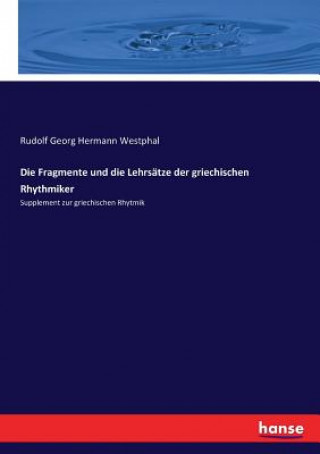 Rudolf Georg Hermann Westphal

Die Fragmente und die Lehrsätze der griechischen Rhythmiker

Supplement zur griechischen Rhytmik

hanse